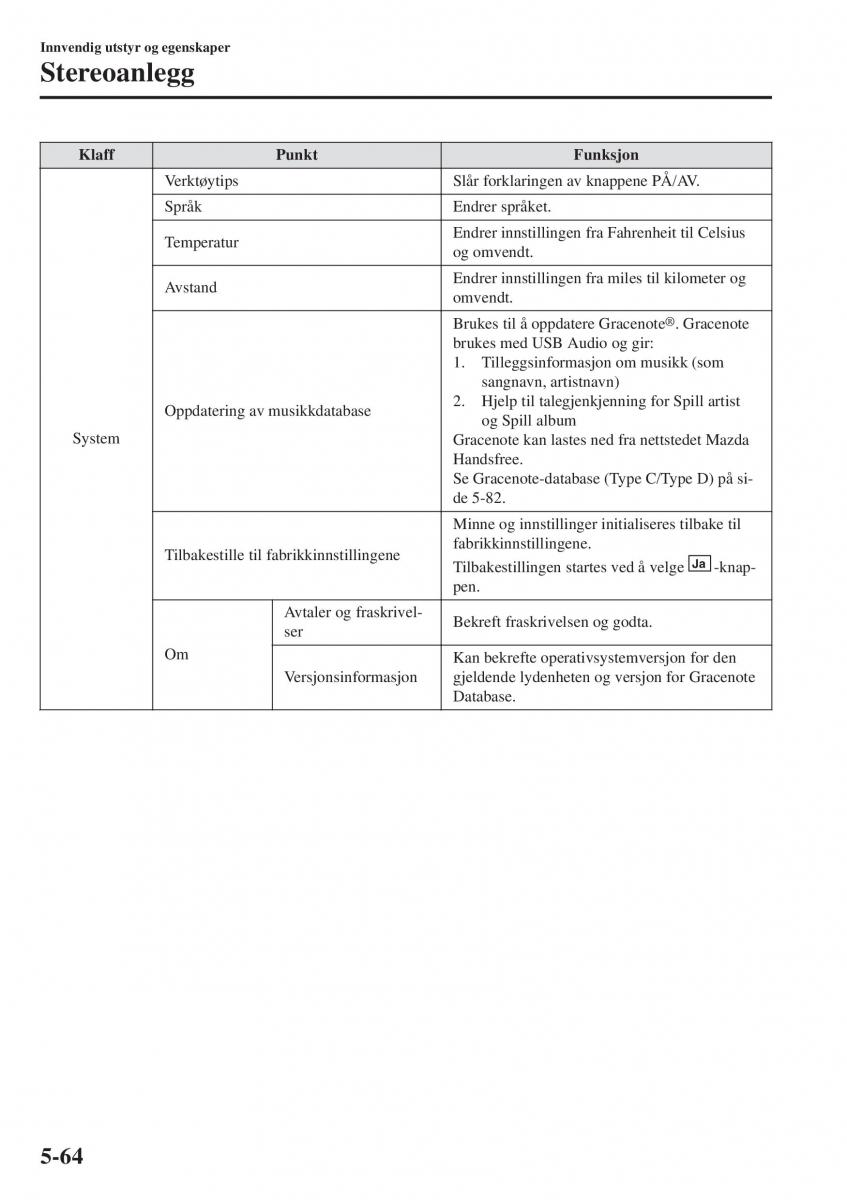 Innvendig utstyr og egenskaper

Stereoanlegg

| Klaff | Punkt | | Funksjon |
|---|---|---|---|
| System | Verktøytips | | Slår forklaringen av knappene PÅ/AV. |
| | Språk | | Endrer språket. |
| | Temperatur | | Endrer innstillingen fra Fahrenheit til Celsius og omvendt. |
| | Avstand | | Endrer innstillingen fra miles til kilometer og omvendt. |
| | Oppdatering av musikkdatabase | | Brukes til å oppdatere Gracenote®. Gracenote brukes med USB Audio og gir: 1. Tilleggsinformasjon om musikk (som sangnavn, artistnavn) 2. Hjelp til talegjenkjenning for Spill artist og Spill album Gracenote kan lastes ned fra nettstedet Mazda Handsfree. Se Gracenote-database (Type C/Type D) på side 5-82. |
| | Tilbakestille til fabrikkinnstillingene | | Minne og innstillinger initialiseres tilbake til fabrikkinnstillingene. Tilbakestillingen startes ved å velge Ja -knappen. |
| | Om | Avtaler og fraskrivelser | Bekreft fraskrivelsen og godta. |
| | | Versjonsinformasjon | Kan bekrefte operativsystemversjon for den gjeldende lydenheten og versjon for Gracenote Database. |

5-64